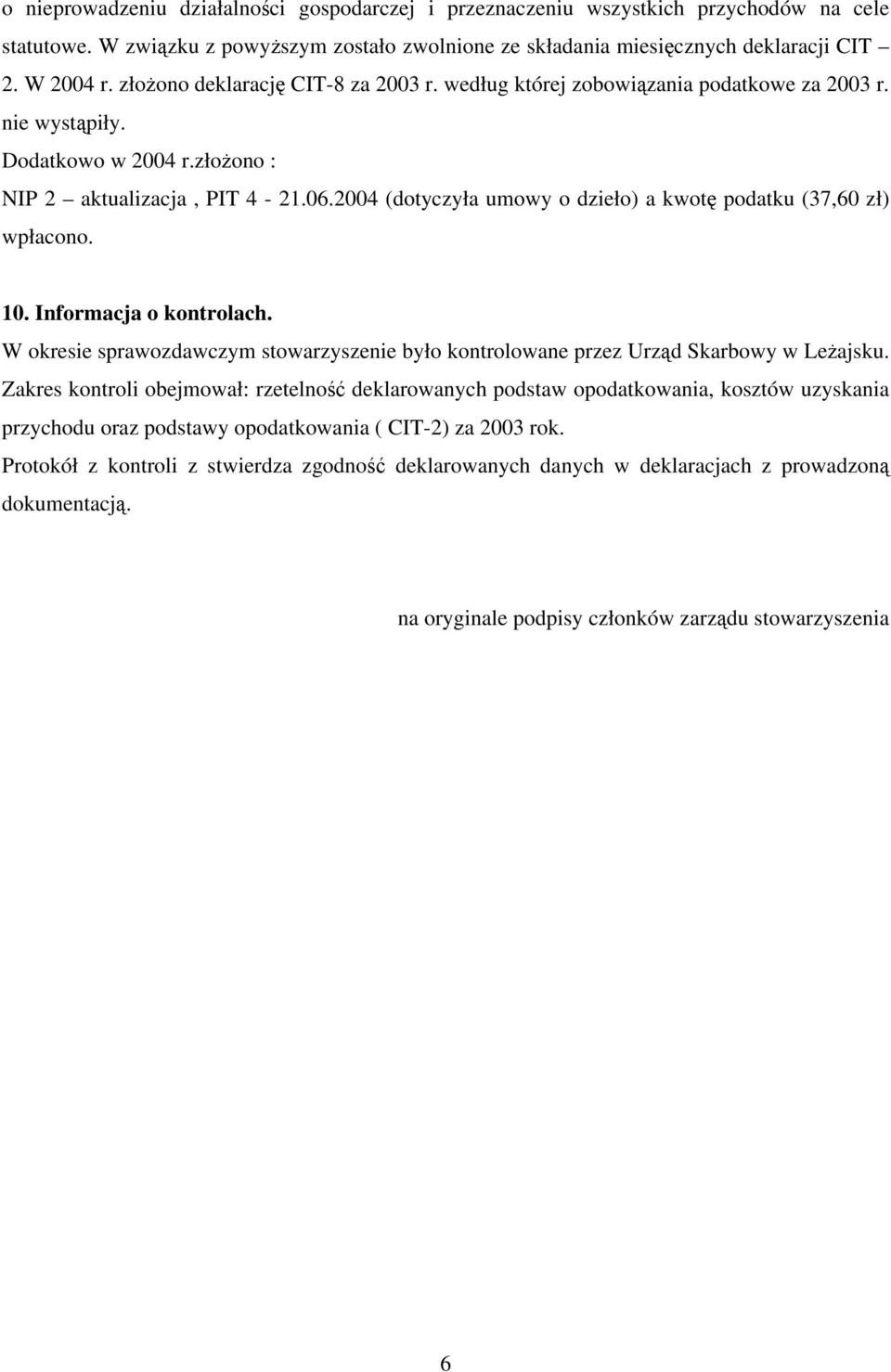 o nieprowadzeniu działalności gospodarczej i przeznaczeniu wszystkich przychodów na cele statutowe. W związku z powyższym zostało zwolnione ze składania miesięcznych deklaracji CIT – 2. W 2004 r. złożono deklarację CIT-8 za 2003 r. według której zobowiązania podatkowe za 2003 r. nie wystąpiły.

Dodatkowo w 2004 r.złożono :

NIP 2 – aktualizacja , PIT 4 - 21.06.2004 (dotyczyła umowy o dzieło) a kwotę podatku (37,60 zł) wpłacono.

10. Informacja o kontrolach.

W okresie sprawozdawczym stowarzyszenie było kontrolowane przez Urząd Skarbowy w Leżajsku. Zakres kontroli obejmował: rzetelność deklarowanych podstaw opodatkowania, kosztów uzyskania przychodu oraz podstawy opodatkowania ( CIT-2) za 2003 rok.

Protokół z kontroli z stwierdza zgodność deklarowanych danych w deklaracjach z prowadzoną dokumentacją.

na oryginale podpisy członków zarządu stowarzyszenia

6